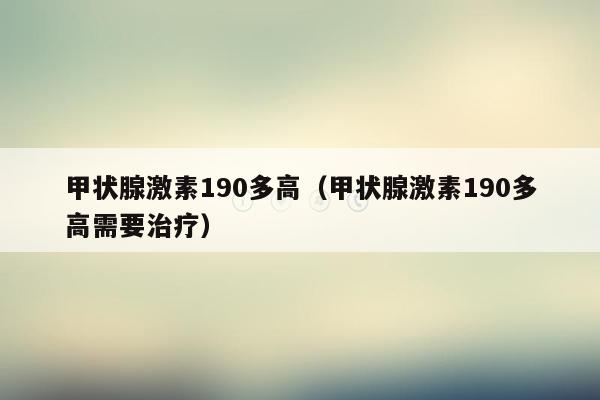 甲状腺激素190多高（甲状腺激素190多高需要治疗）